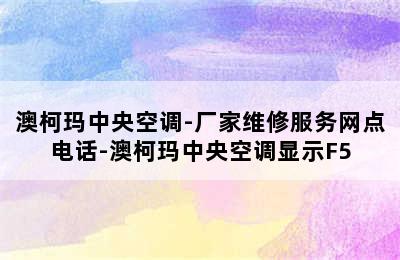 澳柯玛中央空调-厂家维修服务网点电话-澳柯玛中央空调显示F5